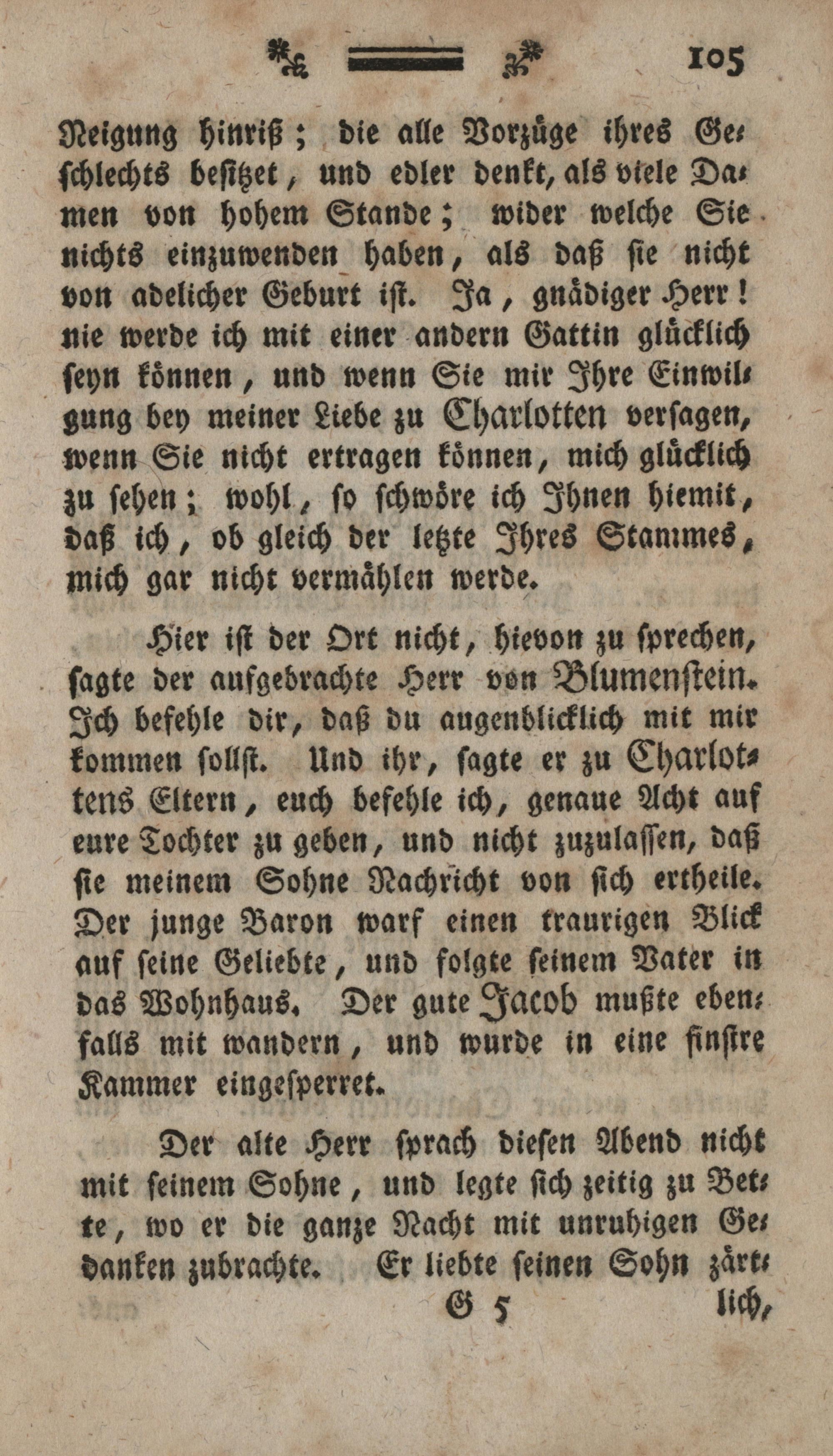 105

Neigung hinriß; die alle Vorzüge ihres Geschlechts besitzet, und edler denkt, als viele Damen von hohem Stande; wider welche Sie nichts einzuwenden haben, als daß sie nicht von adelicher Geburt ist. Ja, gnädiger Herr! nie werde ich mit einer andern Gattin glücklich seyn können, und wenn Sie mir Ihre Einwilgung bey meiner Liebe zu Charlotten versagen, wenn Sie nicht ertragen können, mich glücklich zu sehen; wohl, so schwöre ich Ihnen hiemit, daß ich, ob gleich der letzte Ihres Stammes, mich gar nicht vermählen werde.

Hier ist der Ort nicht, hievon zu sprechen, sagte der aufgebrachte Herr von Blumenstein. Ich befehle dir, daß du augenblicklich mit mir kommen sollst. Und ihr, sagte er zu Charlottens Eltern, euch befehle ich, genaue Acht auf eure Tochter zu geben, und nicht zuzulassen, daß sie meinem Sohne Nachricht von sich ertheile. Der junge Baron warf einen traurigen Blick auf seine Geliebte, und folgte seinem Vater in das Wohnhaus. Der gute Jacob mußte ebenfalls mit wandern, und wurde in eine finstre Kammer eingesperret.

Der alte Herr sprach diesen Abend nicht mit seinem Sohne, und legte sich zeitig zu Bette, wo er die ganze Nacht mit unruhigen Gedanken zubrachte. Er liebte seinen Sohn zärt-

G 5 lich,